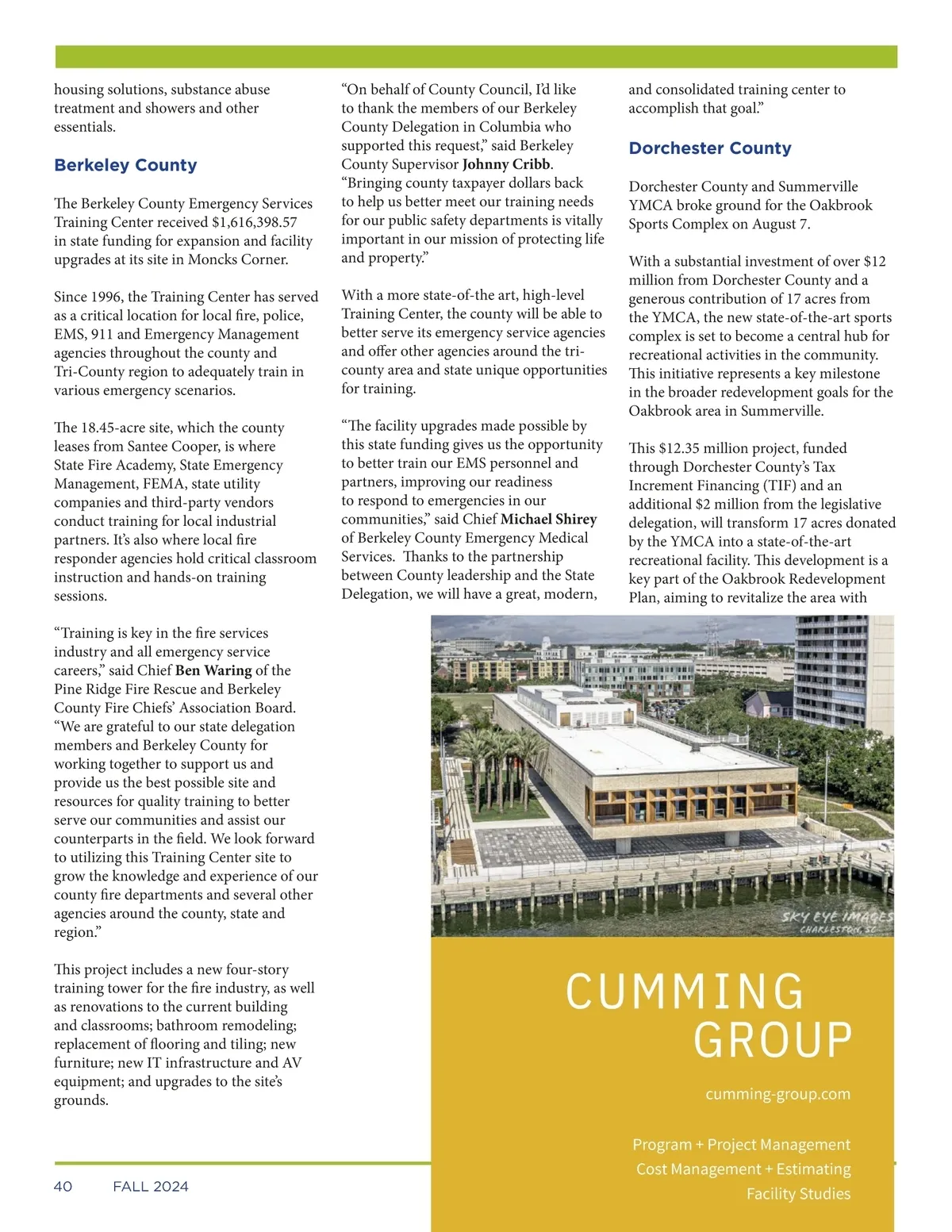 housing solutions, substance abuse treatment and showers and other essentials.

Berkeley County

The Berkeley County Emergency Services Training Center received $1,616,398.57 in state funding for expansion and facility upgrades at its site in Moncks Corner.

Since 1996, the Training Center has served as a critical location for local fire, police, EMS, 911 and Emergency Management agencies throughout the county and Tri-County region to adequately train in various emergency scenarios.

The 18.45-acre site, which the county leases from Santee Cooper, is where State Fire Academy, State Emergency Management, FEMA, state utility companies and third-party vendors conduct training for local industrial partners. It's also where local fire responder agencies hold critical classroom instruction and hands-on training sessions.

"Training is key in the fire services industry and all emergency service careers," said Chief Ben Waring of the Pine Ridge Fire Rescue and Berkeley County Fire Chiefs' Association Board. "We are grateful to our state delegation members and Berkeley County for working together to support us and provide us the best possible site and resources for quality training to better serve our communities and assist our counterparts in the field. We look forward to utilizing this Training Center site to grow the knowledge and experience of our county fire departments and several other agencies around the county, state and region."

This project includes a new four-story training tower for the fire industry, as well as renovations to the current building and classrooms; bathroom remodeling; replacement of flooring and tiling; new furniture; new IT infrastructure and AV equipment; and upgrades to the site's grounds.

"On behalf of County Council, I'd like to thank the members of our Berkeley County Delegation in Columbia who supported this request," said Berkeley County Supervisor Johnny Cribb. "Bringing county taxpayer dollars back to help us better meet our training needs for our public safety departments is vitally important in our mission of protecting life and property."

With a more state-of-the art, high-level Training Center, the county will be able to better serve its emergency service agencies and offer other agencies around the tri-county area and state unique opportunities for training.

"The facility upgrades made possible by this state funding gives us the opportunity to better train our EMS personnel and partners, improving our readiness to respond to emergencies in our communities," said Chief Michael Shirey of Berkeley County Emergency Medical Services. Thanks to the partnership between County leadership and the State Delegation, we will have a great, modern, and consolidated training center to accomplish that goal."

Dorchester County

Dorchester County and Summerville YMCA broke ground for the Oakbrook Sports Complex on August 7.

With a substantial investment of over $12 million from Dorchester County and a generous contribution of 17 acres from the YMCA, the new state-of-the-art sports complex is set to become a central hub for recreational activities in the community. This initiative represents a key milestone in the broader redevelopment goals for the Oakbrook area in Summerville.

This $12.35 million project, funded through Dorchester County's Tax Increment Financing (TIF) and an additional $2 million from the legislative delegation, will transform 17 acres donated by the YMCA into a state-of-the-art recreational facility. This development is a key part of the Oakbrook Redevelopment Plan, aiming to revitalize the area with

SKY EYE IMAGES
CHARLESTON, SC

CUMMING GROUP

cumming-group.com

Program + Project Management
Cost Management + Estimating
Facility Studies

40 FALL 2024